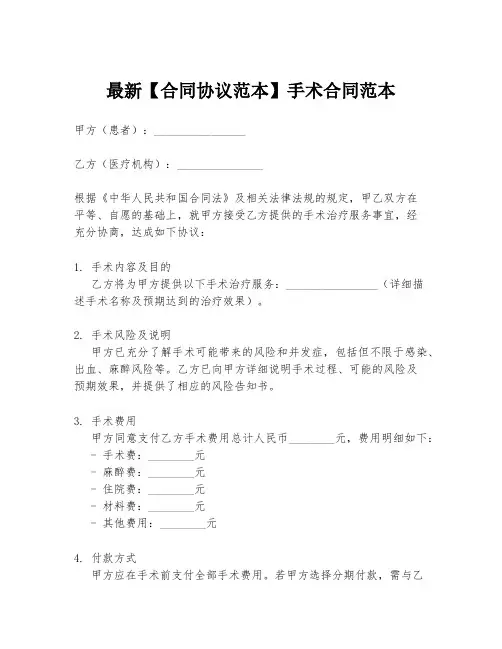 最新【合同协议范本】手术合同范本

甲方（患者）：________________

乙方（医疗机构）：_______________

根据《中华人民共和国合同法》及相关法律法规的规定，甲乙双方在平等、自愿的基础上，就甲方接受乙方提供的手术治疗服务事宜，经充分协商，达成如下协议：

1. 手术内容及目的
乙方将为甲方提供以下手术治疗服务：________________（详细描述手术名称及预期达到的治疗效果）。

2. 手术风险及说明
甲方已充分了解手术可能带来的风险和并发症，包括但不限于感染、出血、麻醉风险等。乙方已向甲方详细说明手术过程、可能的风险及预期效果，并提供了相应的风险告知书。

3. 手术费用
甲方同意支付乙方手术费用总计人民币________元，费用明细如下：
- 手术费：________元
- 麻醉费：________元
- 住院费：________元
- 材料费：________元
- 其他费用：________元

4. 付款方式
甲方应在手术前支付全部手术费用。若甲方选择分期付款，需与乙